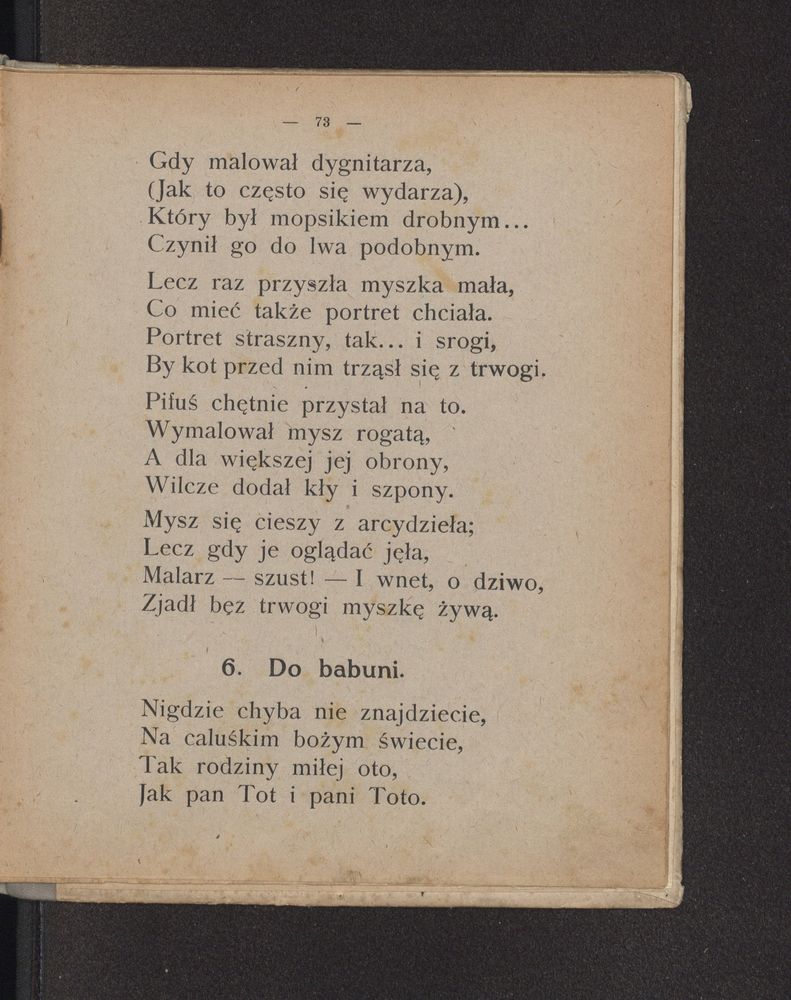 — 73 —

Gdy malował dygnitarza,
(Jak to często się wydarza),
Który był mopsikiem drobnym...
Czynił go do lwa podobnym.

Lecz raz przyszła myszka mała,
Co mieć także portret chciała.
Portret straszny, tak... i srogi,
By kot przed nim trząsł się z trwogi.

Pifuś chętnie przystał na to.
Wymalował mysz rogatą,
A dla większej jej obrony,
Wilcze dodał kły i szpony.

Mysz się cieszy z arcydzieła;
Lecz gdy je oglądać jęła,
Malarz — szust! — I wnet, o dziwo,
Zjadł bez trwogi myszkę żywą.

6. Do babuni.

Nigdzie chyba nie znajdziecie,
Na caluśkim bożym świecie,
Tak rodziny miłej oto,
Jak pan Tot i pani Toto.